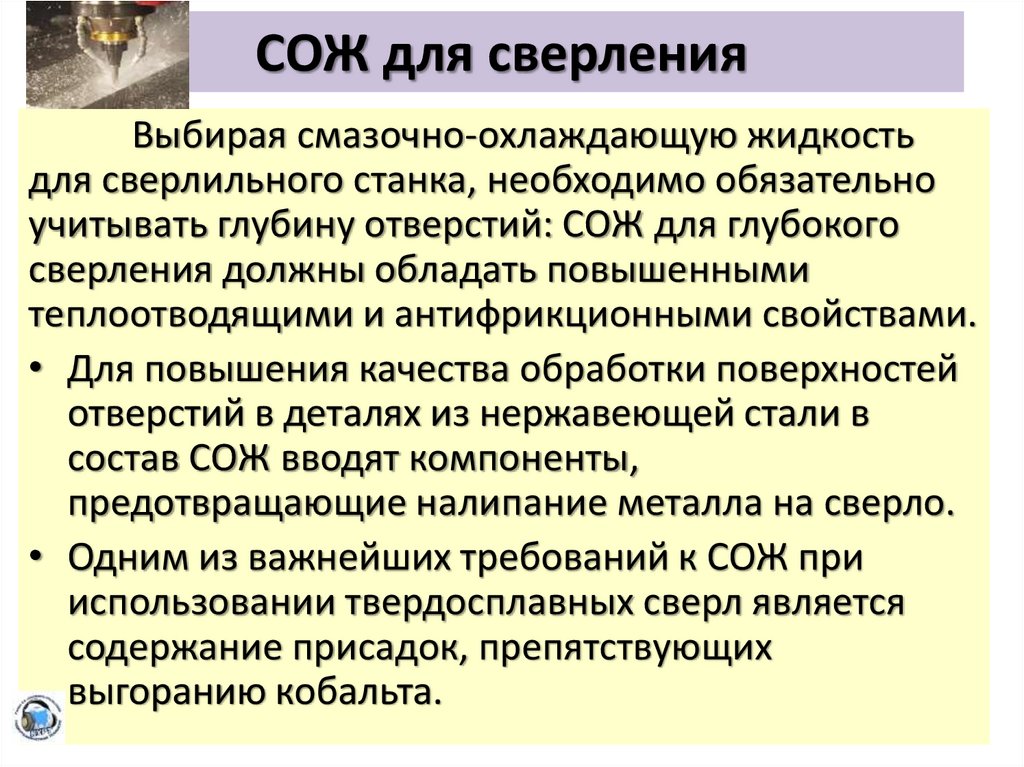 СОЖ для сверления

Выбирая смазочно-охлаждающую жидкость для сверлильного станка, необходимо обязательно учитывать глубину отверстий: СОЖ для глубокого сверления должны обладать повышенными теплоотводящими и антифрикционными свойствами.

• Для повышения качества обработки поверхностей отверстий в деталях из нержавеющей стали в состав СОЖ вводят компоненты, предотвращающие налипание металла на сверло.

• Одним из важнейших требований к СОЖ при использовании твердосплавных сверл является содержание присадок, препятствующих выгоранию кобальта.